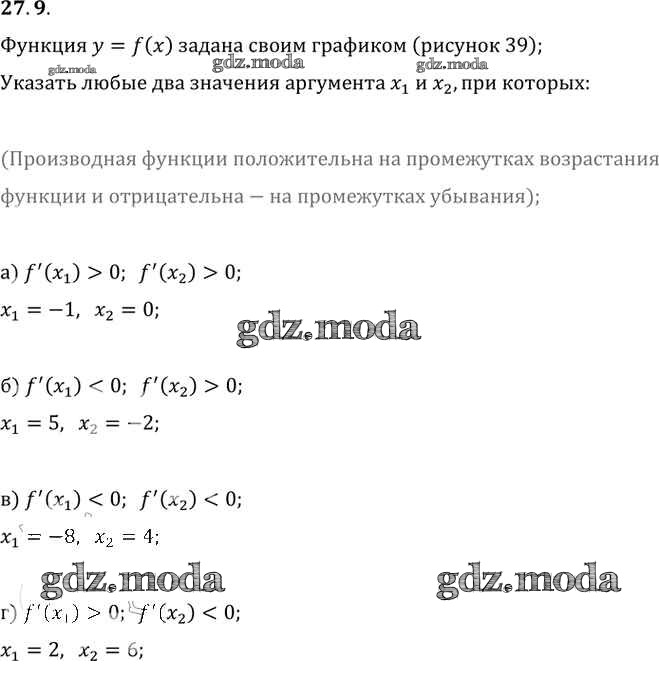 27.9.

Функция $y = f(x)$ задана своим графиком (рисунок 39);

gdz.moda gdz.moda gdz.moda

Указать любые два значения аргумента $x_1$ и $x_2$, при которых:

(Производная функции положительна на промежутках возрастания функции и отрицательна — на промежутках убывания);

а) $f'(x_1) > 0$; $f'(x_2) > 0$;

$x_1 = -1$, $x_2 = 0$;

gdz.moda

б) $f'(x_1) < 0$; $f'(x_2) > 0$;

$x_1 = 5$, $x_2 = -2$;

в) $f'(x_1) < 0$; $f'(x_2) < 0$;

$x_1 = -8$, $x_2 = 4$;

gdz.moda gdz.moda

г) $f'(x_1) > 0$; $f'(x_2) < 0$;

$x_1 = 2$, $x_2 = 6$;